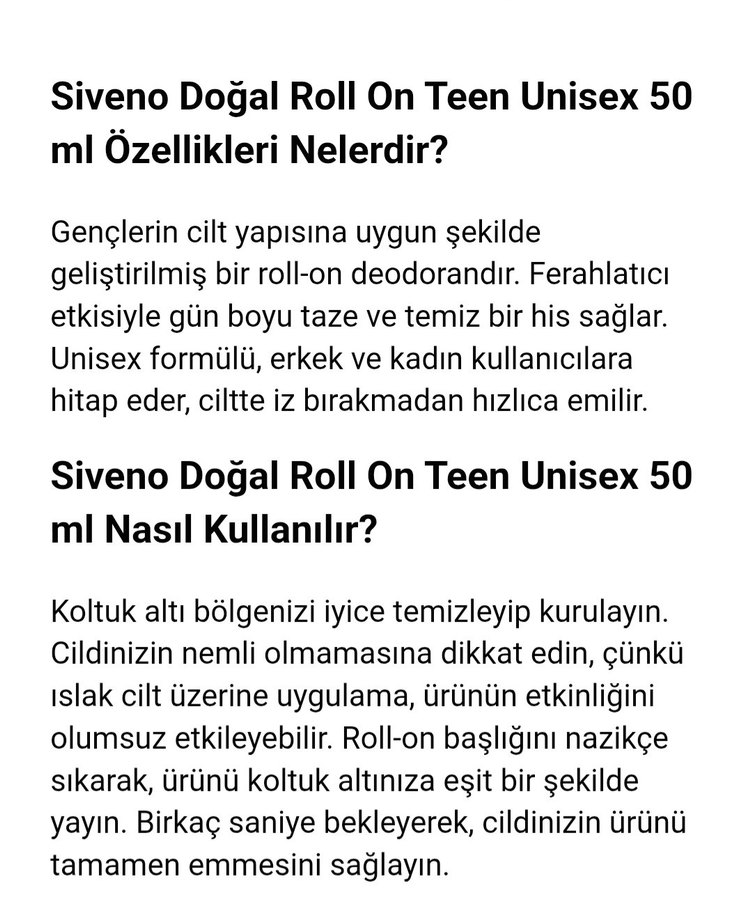 Siveno Doğal Roll On Teen Unisex 50 ml Özellikleri Nelerdir?

Gençlerin cilt yapısına uygun şekilde geliştirilmiş bir roll-on deodorandır. Ferahlatıcı etkisiyle gün boyu taze ve temiz bir his sağlar. Unisex formülü, erkek ve kadın kullanıcılara hitap eder, ciltte iz bırakmadan hızlıca emilir.

Siveno Doğal Roll On Teen Unisex 50 ml Nasıl Kullanılır?

Koltuk altı bölgenizi iyice temizleyip kurulayın. Cildinizin nemli olmamasına dikkat edin, çünkü ıslak cilt üzerine uygulama, ürünün etkinliğini olumsuz etkileyebilir. Roll-on başlığını nazikçe sıkarak, ürünü koltuk altınıza eşit bir şekilde yayın. Birkaç saniye bekleyerek, cildinizin ürünü tamamen emmesini sağlayın.